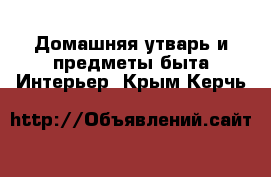 Домашняя утварь и предметы быта Интерьер  Крым Керчь

http://Объявлений.сайт